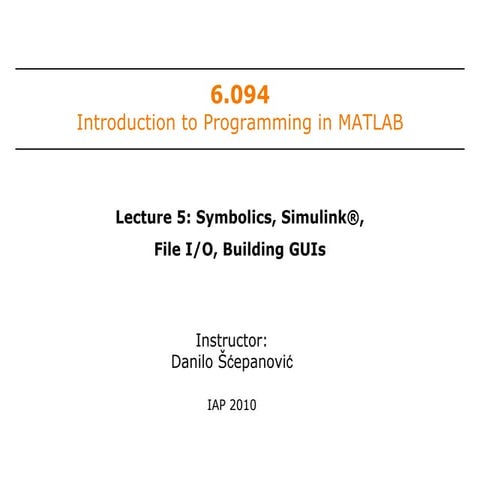 6.094
Introduction to Programming in MATLAB

Lecture 5: Symbolics, Simulink®,
File I/O, Building GUIs

Instructor:
Danilo Šćepanović

IAP 2010